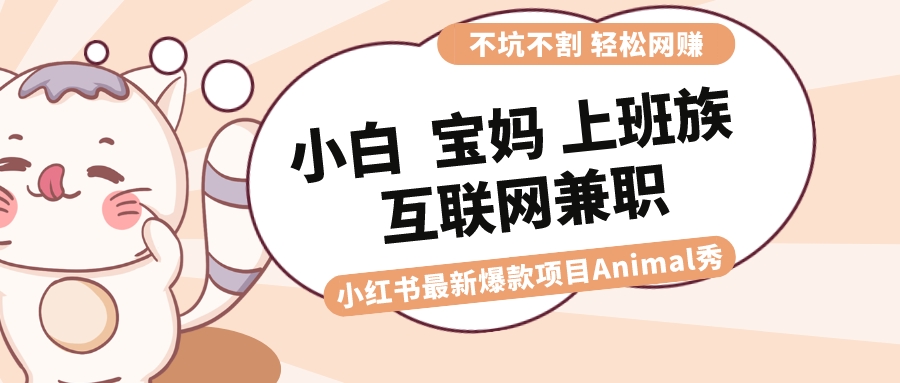 不坑不割 轻松网赚

小白 宝妈 上班族
互联网兼职

小红书最新爆款项目Animal秀